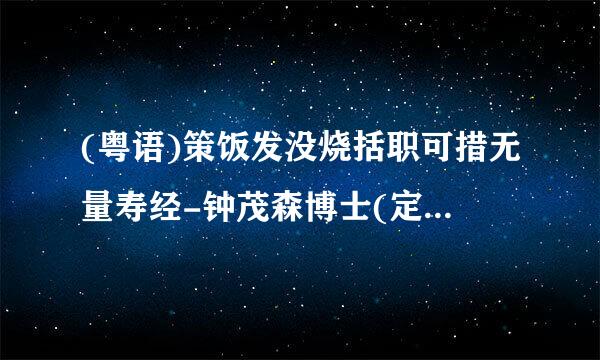 (粤语)策饭发没烧括职可措无量寿经–钟茂森博士(定...